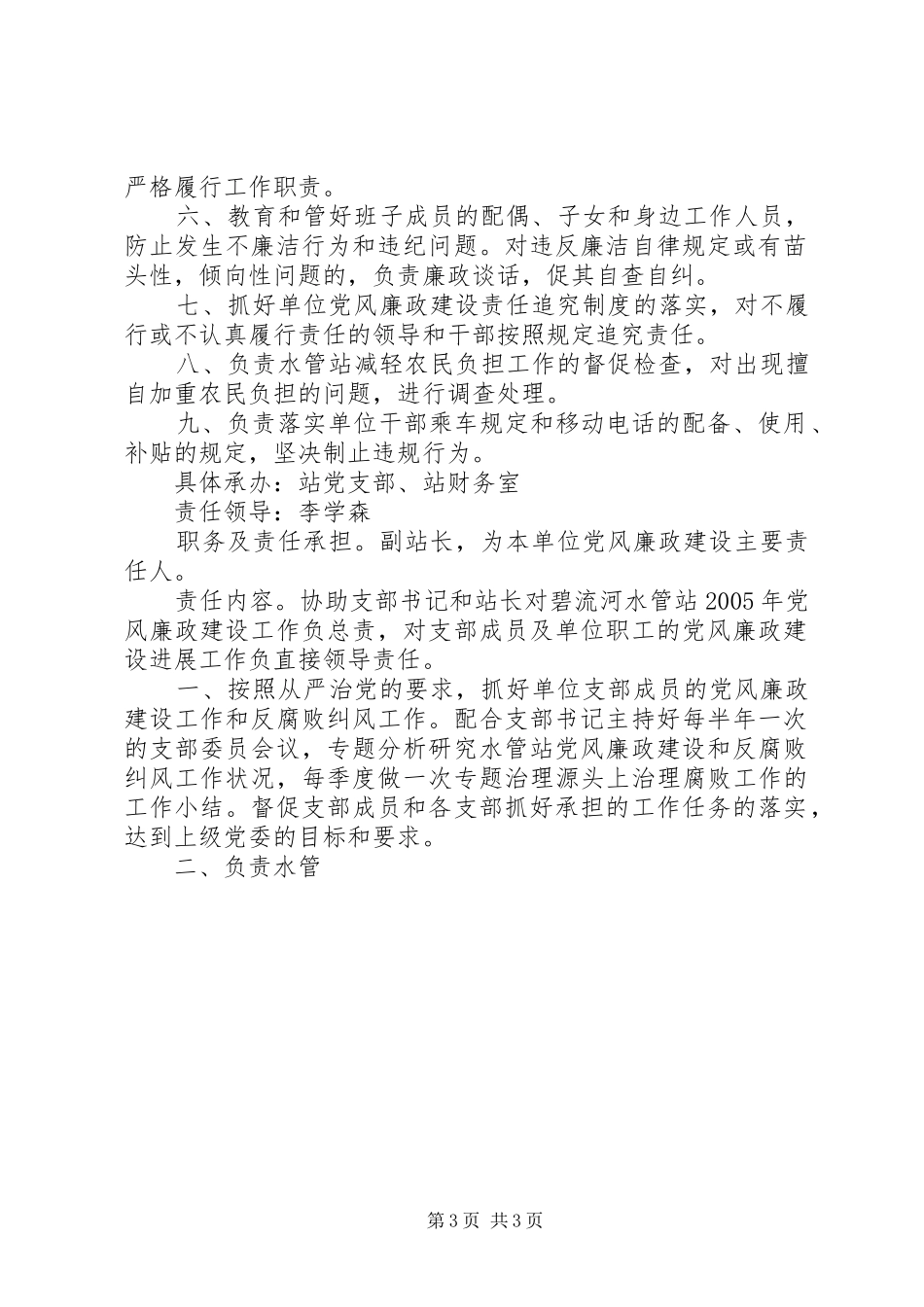 严格履行工作职责。

六、教育和管好班子成员的配偶、子女和身边工作人员，防止发生不廉洁行为和违纪问题。对违反廉洁自律规定或有苗头性，倾向性问题的，负责廉政谈话，促其自查自纠。

七、抓好单位党风廉政建设责任追究制度的落实，对不履行或不认真履行责任的领导和干部按照规定追究责任。

八、负责水管站减轻农民负担工作的督促检查，对出现擅自加重农民负担的问题，进行调查处理。

九、负责落实单位干部乘车规定和移动电话的配备、使用、补贴的规定，坚决制止违规行为。

具体承办：站党支部、站财务室

责任领导：李学森

职务及责任承担。副站长，为本单位党风廉政建设主要责任人。

责任内容。协助支部书记和站长对碧流河水管站2005年党风廉政建设工作负总责，对支部成员及单位职工的党风廉政建设进展工作负直接领导责任。

一、按照从严治党的要求，抓好单位支部成员的党风廉政建设工作和反腐败纠风工作。配合支部书记主持好每半年一次的支部委员会议，专题分析研究水管站党风廉政建设和反腐败纠风工作状况，每季度做一次专题治理源头上治理腐败工作的工作小结。督促支部成员和各支部抓好承担的工作任务的落实，达到上级党委的目标和要求。

二、负责水管

第3页 共3页